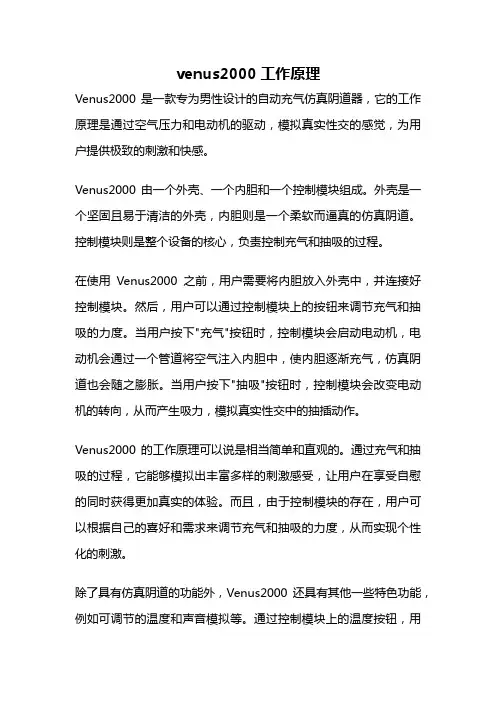 venus2000 工作原理

Venus2000 是一款专为男性设计的自动充气仿真阴道器，它的工作原理是通过空气压力和电动机的驱动，模拟真实性交的感觉，为用户提供极致的刺激和快感。

Venus2000 由一个外壳、一个内胆和一个控制模块组成。外壳是一个坚固且易于清洁的外壳，内胆则是一个柔软而逼真的仿真阴道。控制模块则是整个设备的核心，负责控制充气和抽吸的过程。

在使用 Venus2000 之前，用户需要将内胆放入外壳中，并连接好控制模块。然后，用户可以通过控制模块上的按钮来调节充气和抽吸的力度。当用户按下"充气"按钮时，控制模块会启动电动机，电动机会通过一个管道将空气注入内胆中，使内胆逐渐充气，仿真阴道也会随之膨胀。当用户按下"抽吸"按钮时，控制模块会改变电动机的转向，从而产生吸力，模拟真实性交中的抽插动作。

Venus2000 的工作原理可以说是相当简单和直观的。通过充气和抽吸的过程，它能够模拟出丰富多样的刺激感受，让用户在享受自慰的同时获得更加真实的体验。而且，由于控制模块的存在，用户可以根据自己的喜好和需求来调节充气和抽吸的力度，从而实现个性化的刺激。

除了具有仿真阴道的功能外，Venus2000 还具有其他一些特色功能，例如可调节的温度和声音模拟等。通过控制模块上的温度按钮，用